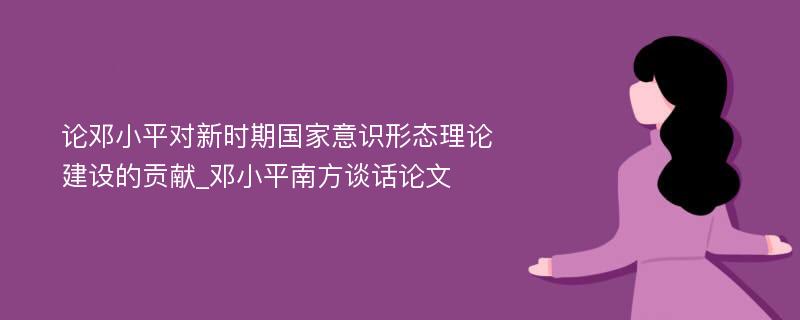 论邓小平对新时期国家意识形态理论建设的贡献_邓小平南方谈话论文